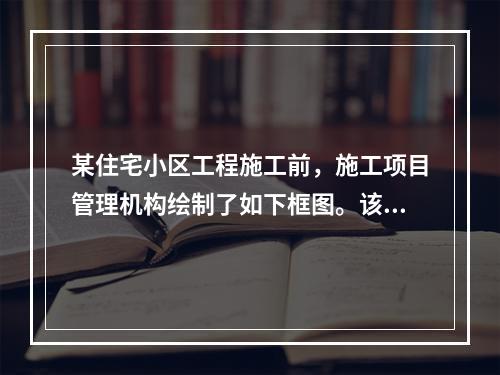 某住宅小区工程施工前，施工项目管理机构绘制了如下框图。该...